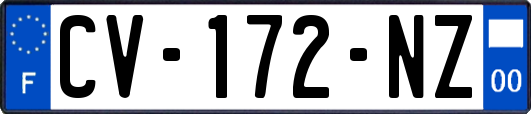 F
CV-172-NZ
00